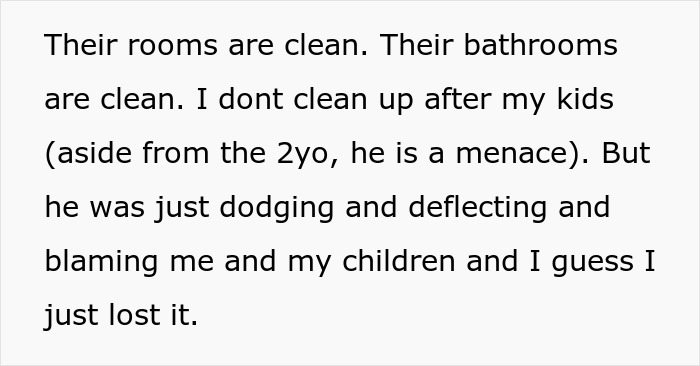 Their rooms are clean. Their bathrooms are clean. I dont clean up after my kids (aside from the 2yo, he is a menace). But he was just dodging and deflecting and blaming me and my children and I guess I just lost it.